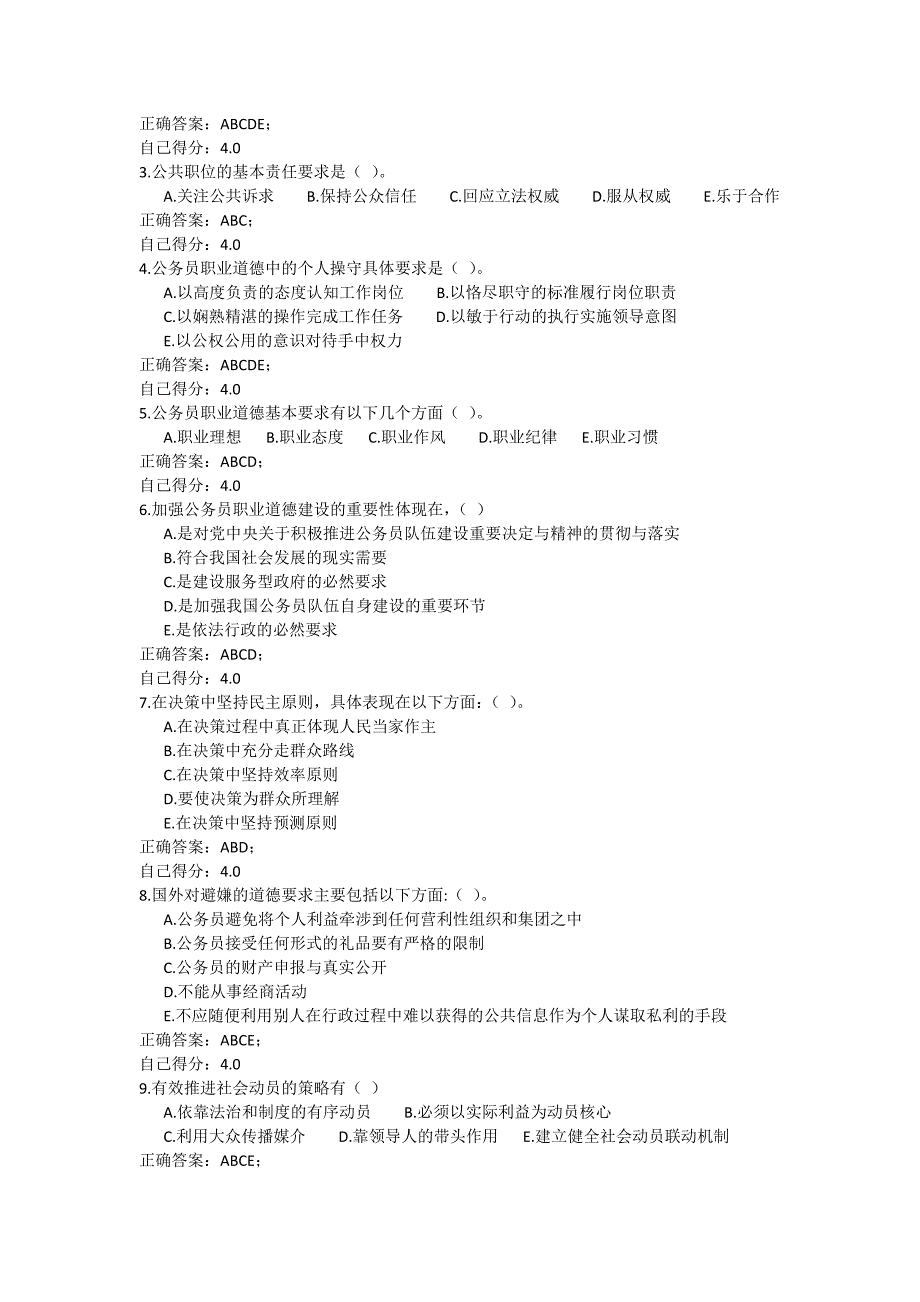 正确答案：ABCDE；
自己得分：4.0
3.公共职位的基本责任要求是（ ）。
A.关注公共诉求　B.保持公众信任　C.回应立法权威　D.服从权威　E.乐于合作
正确答案：ABC；
自己得分：4.0
4.公务员职业道德中的个人操守具体要求是（ ）。
A.以高度负责的态度认知工作岗位　B.以恪尽职守的标准履行岗位职责
C.以娴熟精湛的操作完成工作任务　D.以敏于行动的执行实施领导意图
E.以公权公用的意识对待手中权力
正确答案：ABCDE；
自己得分：4.0
5.公务员职业道德基本要求有以下几个方面（ ）。
A.职业理想　B.职业态度　C.职业作风　D.职业纪律　E.职业习惯
正确答案：ABCD；
自己得分：4.0
6.加强公务员职业道德建设的重要性体现在，（ ）
A.是对党中央关于积极推进公务员队伍建设重要决定与精神的贯彻与落实
B.符合我国社会发展的现实需要
C.是建设服务型政府的必然要求
D.是加强我国公务员队伍自身建设的重要环节
E.是依法行政的必然要求
正确答案：ABCD；
自己得分：4.0
7.在决策中坚持民主原则，具体表现在以下方面：（ ）。
A.在决策过程中真正体现人民当家作主
B.在决策中充分走群众路线
C.在决策中坚持效率原则
D.要使决策为群众所理解
E.在决策中坚持预测原则
正确答案：ABD；
自己得分：4.0
8.国外对避嫌的道德要求主要包括以下方面:（ ）。
A.公务员避免将个人利益牵涉到任何营利性组织和集团之中
B.公务员接受任何形式的礼品要有严格的限制
C.公务员的财产申报与真实公开
D.不能从事经商活动
E.不应随便利用别人在行政过程中难以获得的公共信息作为个人谋取私利的手段
正确答案：ABCE；
自己得分：4.0
9.有效推进社会动员的策略有（ ）
A.依靠法治和制度的有序动员　B.必须以实际利益为动员核心
C.利用大众传播媒介　D.靠领导人的带头作用　E.建立健全社会动员联动机制
正确答案：ABCE；